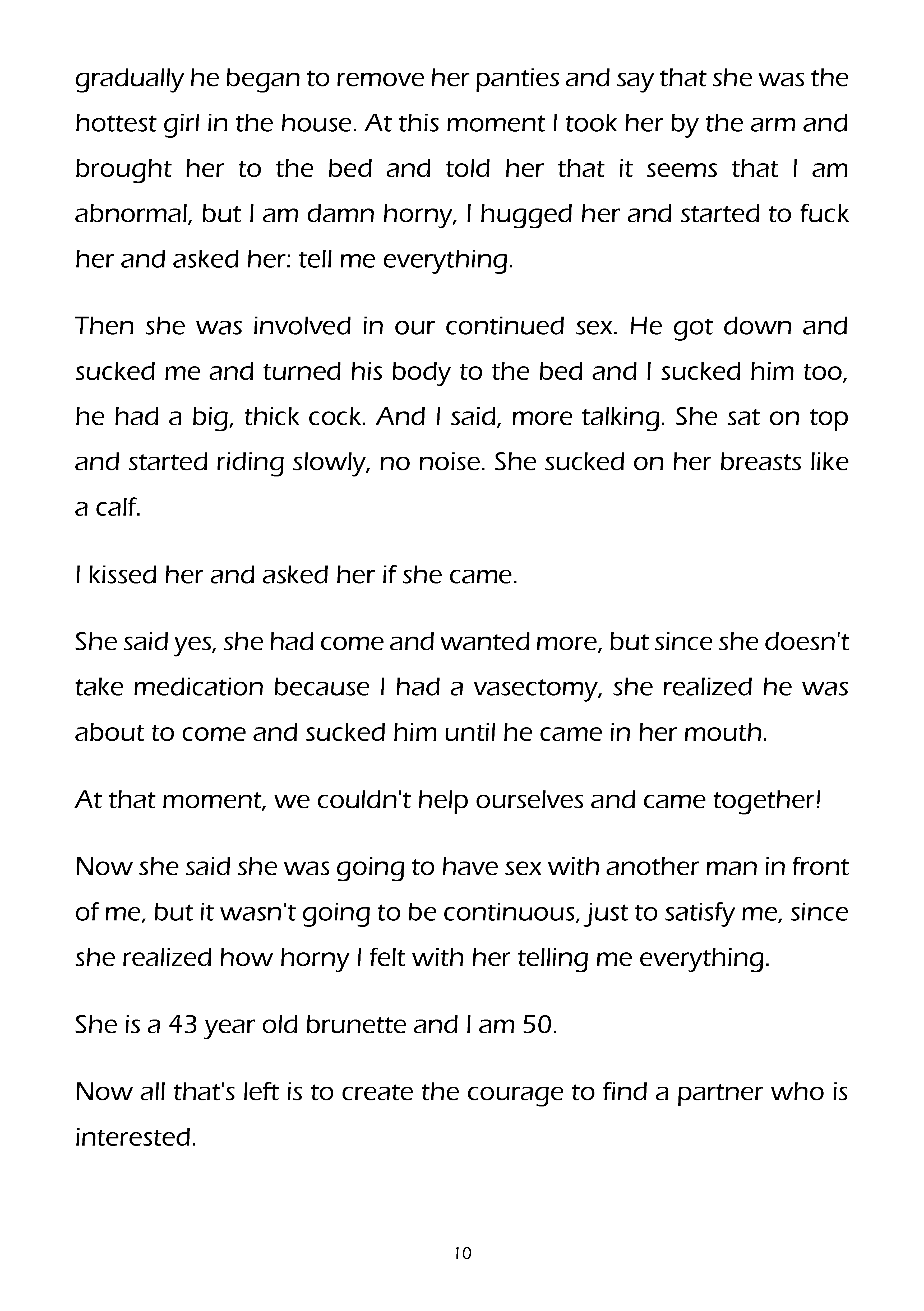 gradually he began to remove her panties and say that she was the hottest girl in the house. At this moment I took her by the arm and brought her to the bed and told her that it seems that I am abnormal, but I am damn horny, I hugged her and started to fuck her and asked her: tell me everything.

Then she was involved in our continued sex. He got down and sucked me and turned his body to the bed and I sucked him too, he had a big, thick cock. And I said, more talking. She sat on top and started riding slowly, no noise. She sucked on her breasts like a calf.

I kissed her and asked her if she came.

She said yes, she had come and wanted more, but since she doesn't take medication because I had a vasectomy, she realized he was about to come and sucked him until he came in her mouth.

At that moment, we couldn't help ourselves and came together!

Now she said she was going to have sex with another man in front of me, but it wasn't going to be continuous, just to satisfy me, since she realized how horny I felt with her telling me everything.

She is a 43 year old brunette and I am 50.

Now all that's left is to create the courage to find a partner who is interested.

10